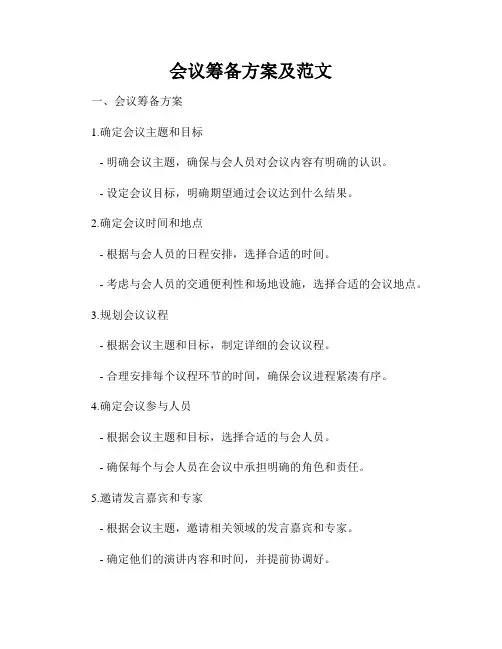 会议筹备方案及范文

一、会议筹备方案

1.确定会议主题和目标

- 明确会议主题，确保与会人员对会议内容有明确的认识。

- 设定会议目标，明确期望通过会议达到什么结果。

2.确定会议时间和地点

- 根据与会人员的日程安排，选择合适的时间。

- 考虑与会人员的交通便利性和场地设施，选择合适的会议地点。

3.规划会议议程

- 根据会议主题和目标，制定详细的会议议程。

- 合理安排每个议程环节的时间，确保会议进程紧凑有序。

4.确定会议参与人员

- 根据会议主题和目标，选择合适的与会人员。

- 确保每个与会人员在会议中承担明确的角色和责任。

5.邀请发言嘉宾和专家

- 根据会议主题，邀请相关领域的发言嘉宾和专家。

- 确定他们的演讲内容和时间，并提前协调好。